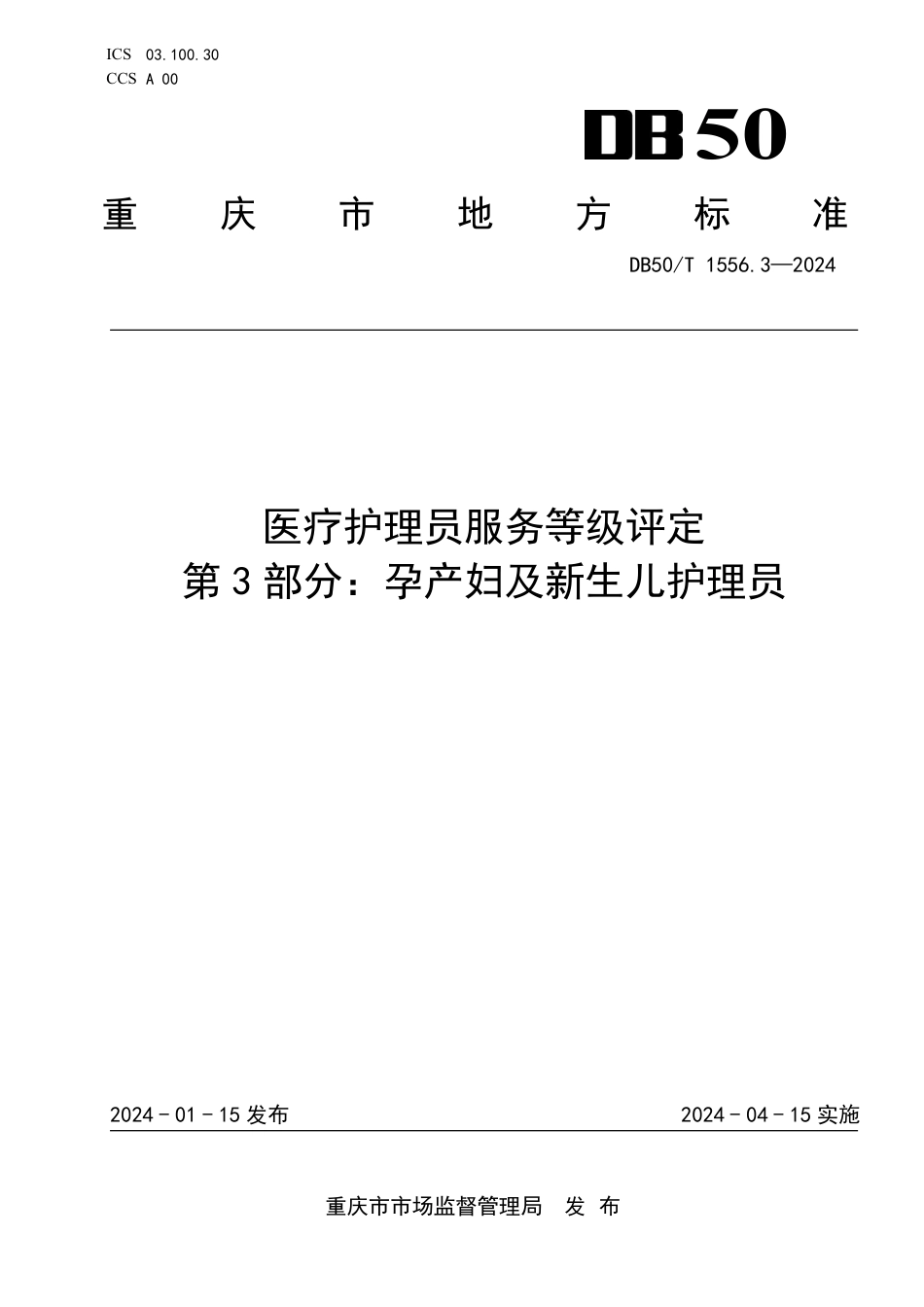 ICS 03.100.30
CCS A 00

DB50

重庆市地方标准

DB50/T 1556.3—2024

医疗护理员服务等级评定
第3部分：孕产妇及新生儿护理员

2024-01-15发布

2024-04-15实施

重庆市市场监督管理局 发布